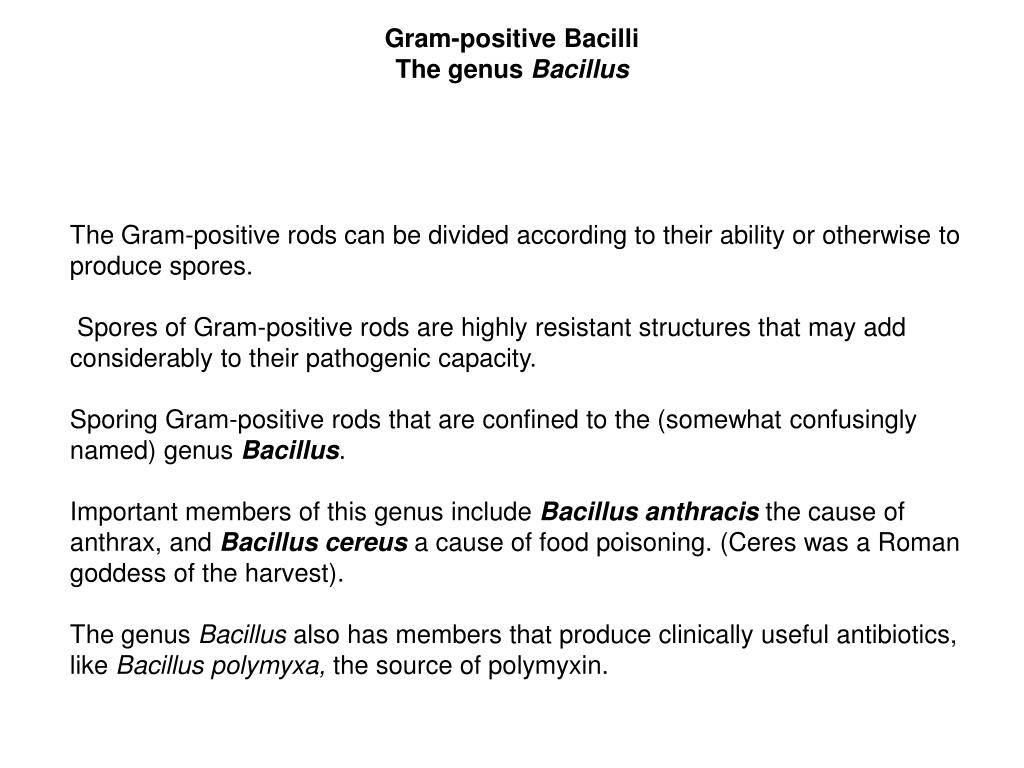 Gram-positive Bacilli
The genus Bacillus

The Gram-positive rods can be divided according to their ability or otherwise to produce spores.

Spores of Gram-positive rods are highly resistant structures that may add considerably to their pathogenic capacity.

Sporing Gram-positive rods that are confined to the (somewhat confusingly named) genus Bacillus.

Important members of this genus include Bacillus anthracis the cause of anthrax, and Bacillus cereus a cause of food poisoning. (Ceres was a Roman goddess of the harvest).

The genus Bacillus also has members that produce clinically useful antibiotics, like Bacillus polymyxa, the source of polymyxin.